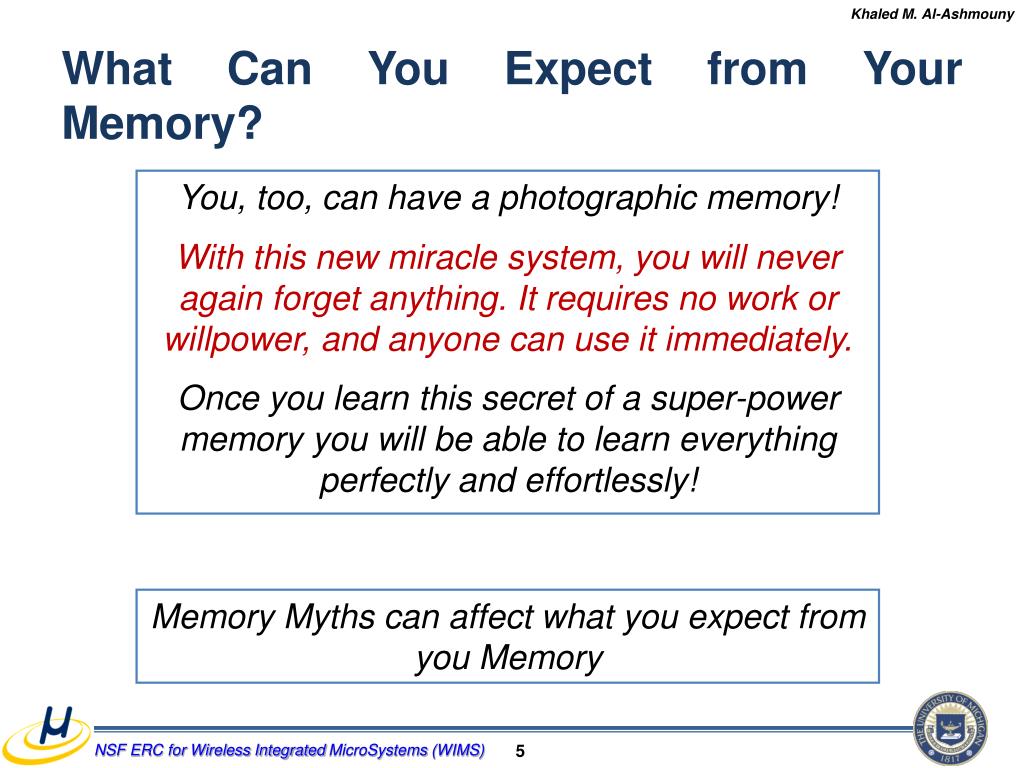 Khaled M. Al-Ashmouny

What Can You Expect from Your Memory?

You, too, can have a photographic memory!

With this new miracle system, you will never again forget anything. It requires no work or willpower, and anyone can use it immediately.

Once you learn this secret of a super-power memory you will be able to learn everything perfectly and effortlessly!

Memory Myths can affect what you expect from you Memory

NSF ERC for Wireless Integrated MicroSystems (WIMS)

5

THE UNIVERSITY OF MICHIGAN 1817